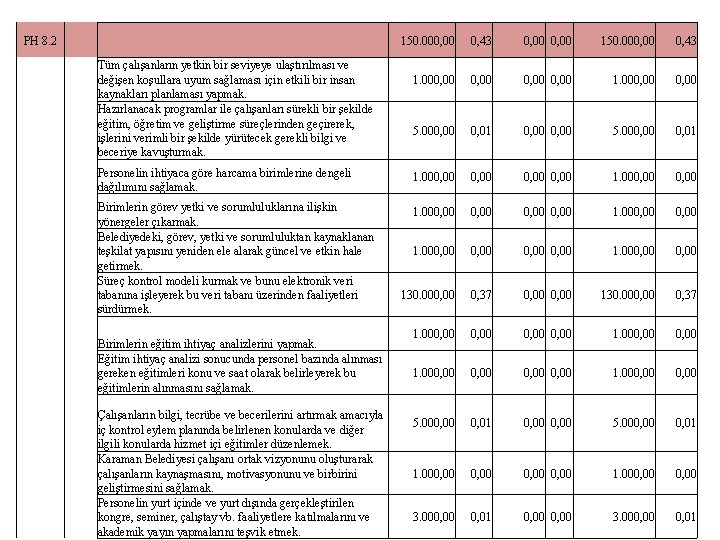 | PH 8.2 | | | 150.000,00 | 0,43 | 0,00 | 0,00 | 150.000,00 | 0,43 |
|---|---|---|---|---|---|---|---|---|
| | | Tüm çalışanların yetkin bir seviyeye ulaştırılması ve değişen koşullara uyum sağlaması için etkili bir insan kaynakları planlaması yapmak. | 1.000,00 | 0,00 | 0,00 | 0,00 | 1.000,00 | 0,00 |
| | | Hazırlanacak programlar ile çalışanları sürekli bir şekilde eğitim, öğretim ve geliştirme süreçlerinden geçirerek, işlerini verimli bir şekilde yürütecek gerekli bilgi ve beceriye kavuşturmak. | 5.000,00 | 0,01 | 0,00 | 0,00 | 5.000,00 | 0,01 |
| | | Personelin ihtiyaca göre harcama birimlerine dengeli dağılımını sağlamak. | 1.000,00 | 0,00 | 0,00 | 0,00 | 1.000,00 | 0,00 |
| | | Birimlerin görev yetki ve sorumluluklarına ilişkin yönergeler çıkarmak. | 1.000,00 | 0,00 | 0,00 | 0,00 | 1.000,00 | 0,00 |
| | | Belediyedeki, görev, yetki ve sorumluluktan kaynaklanan teşkilat yapısını yeniden ele alarak güncel ve etkin hale getirmek. | 1.000,00 | 0,00 | 0,00 | 0,00 | 1.000,00 | 0,00 |
| | | Süreç kontrol modeli kurmak ve bunu elektronik veri tabanına işleyerek bu veri tabanı üzerinden faaliyetleri sürdürmek. | 130.000,00 | 0,37 | 0,00 | 0,00 | 130.000,00 | 0,37 |
| | | Birimlerin eğitim ihtiyaç analizlerini yapmak. | 1.000,00 | 0,00 | 0,00 | 0,00 | 1.000,00 | 0,00 |
| | | Eğitim ihtiyaç analizi sonucunda personel bazında alınması gereken eğitimleri konu ve saat olarak belirleyerek bu eğitimlerin alınmasını sağlamak. | 1.000,00 | 0,00 | 0,00 | 0,00 | 1.000,00 | 0,00 |
| | | Çalışanların bilgi, tecrübe ve becerilerini artırmak amacıyla iç kontrol eylem planında belirlenen konularda ve diğer ilgili konularda hizmet içi eğitimler düzenlemek. | 5.000,00 | 0,01 | 0,00 | 0,00 | 5.000,00 | 0,01 |
| | | Karaman Belediyesi çalışanı ortak vizyonunu oluşturarak çalışanların kaynaşmasını, motivasyonunu ve birbirini geliştirmesini sağlamak. | 1.000,00 | 0,00 | 0,00 | 0,00 | 1.000,00 | 0,00 |
| | | Personelin yurt içinde ve yurt dışında gerçekleştirilen kongre, seminer, çalıştay vb. faaliyetlere katılmalarını ve akademik yayın yapmalarını teşvik etmek. | 3.000,00 | 0,01 | 0,00 | 0,00 | 3.000,00 | 0,01 |